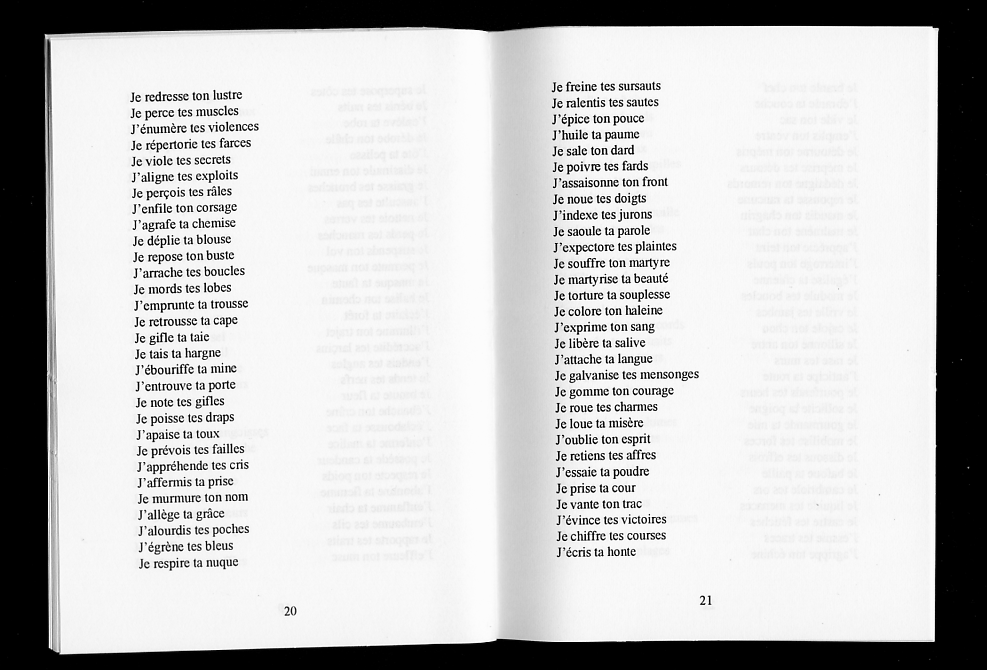 Je redresse ton lustre
Je perce tes muscles
J'énumère tes violences
Je répertorie tes farces
Je viole tes secrets
J'aligne tes exploits
Je perçois tes râles
J'enfile ton corsage
J'agrafe ta chemise
Je déplie ta blouse
Je repose ton buste
J'arrache tes boucles
Je mords tes lobes
J'emprunte ta trousse
Je retrousse ta cape
Je gifle ta taie
Je tais ta hargne
J'ébouriffe ta mine
J'entrouve ta porte
Je note tes gifles
Je poisse tes draps
J'apaise ta toux
Je prévois tes failles
J'appréhende tes cris
J'affermis ta prise
Je murmure ton nom
J'allège ta grâce
J'alourdis tes poches
J'égrène tes bleus
Je respire ta nuque

20

Je freine tes sursauts
Je ralentis tes sautes
J'épice ton pouce
J'huile ta paume
Je sale ton dard
Je poivre tes fards
J'assaisonne ton front
Je noue tes doigts
J'indexe tes jurons
Je saoule ta parole
J'expectore tes plaintes
Je souffre ton martyre
Je martyrise ta beauté
Je torture ta souplesse
Je colore ton haleine
J'exprime ton sang
Je libère ta salive
J'attache ta langue
Je galvanise tes mensonges
Je gomme ton courage
Je roue tes charmes
Je loue ta misère
J'oublie ton esprit
Je retiens tes affres
J'essaie ta poudre
Je prise ta cour
Je vante ton trac
J'évince tes victoires
Je chiffre tes courses
J'écris ta honte

21